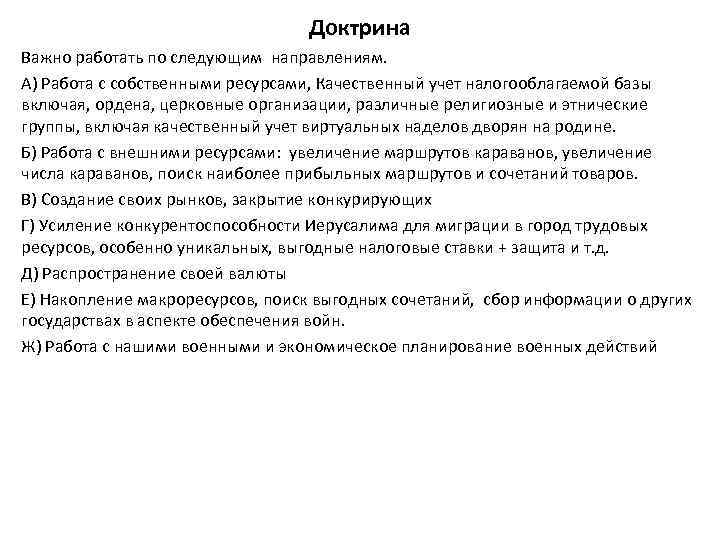 Доктрина

Важно работать по следующим направлениям.

А) Работа с собственными ресурсами, Качественный учет налогооблагаемой базы включая, ордена, церковные организации, различные религиозные и этнические группы, включая качественный учет виртуальных наделов дворян на родине.

Б) Работа с внешними ресурсами: увеличение маршрутов караванов, увеличение числа караванов, поиск наиболее прибыльных маршрутов и сочетаний товаров.

В) Создание своих рынков, закрытие конкурирующих

Г) Усиление конкурентоспособности Иерусалима для миграции в город трудовых ресурсов, особенно уникальных, выгодные налоговые ставки + защита и т.д.

Д) Распространение своей валюты

Е) Накопление макроресурсов, поиск выгодных сочетаний, сбор информации о других государствах в аспекте обеспечения войн.

Ж) Работа с нашими военными и экономическое планирование военных действий